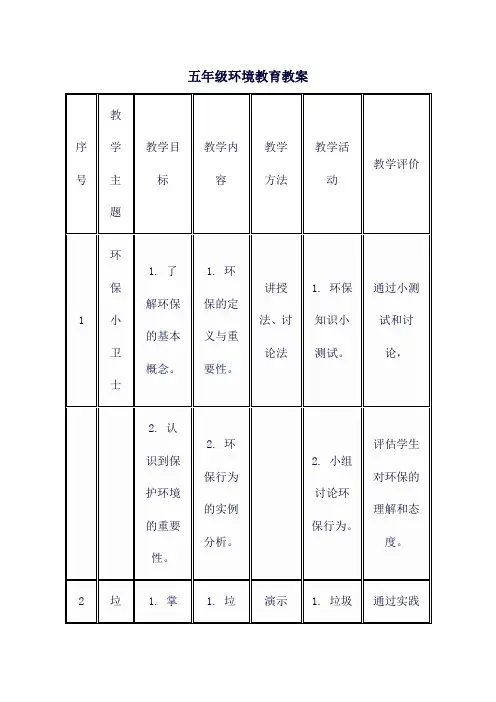 五年级环境教育教案

| 序号 | 教学主题 | 教学目标 | 教学内容 | 教学方法 | 教学活动 | 教学评价 |
|---|---|---|---|---|---|---|
| 1 | 环保小卫士 | 1. 了解环保的基本概念。 | 1. 环保的定义与重要性。 | 讲授法、讨论法 | 1. 环保知识小测试。 | 通过小测试和讨论， |
| | | 2. 认识到保护环境的重要性。 | 2. 环保行为的实例分析。 | | 2. 小组讨论环保行为。 | 评估学生对环保的理解和态度。 |
| 2 | 垃 | 1. 掌 | 1. 垃 | 演示 | 1. 垃圾 | 通过实践 |